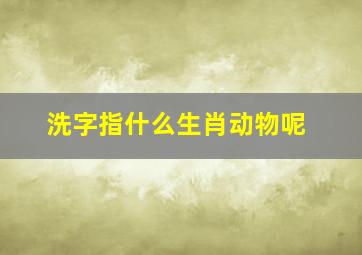 洗字指什么生肖动物呢